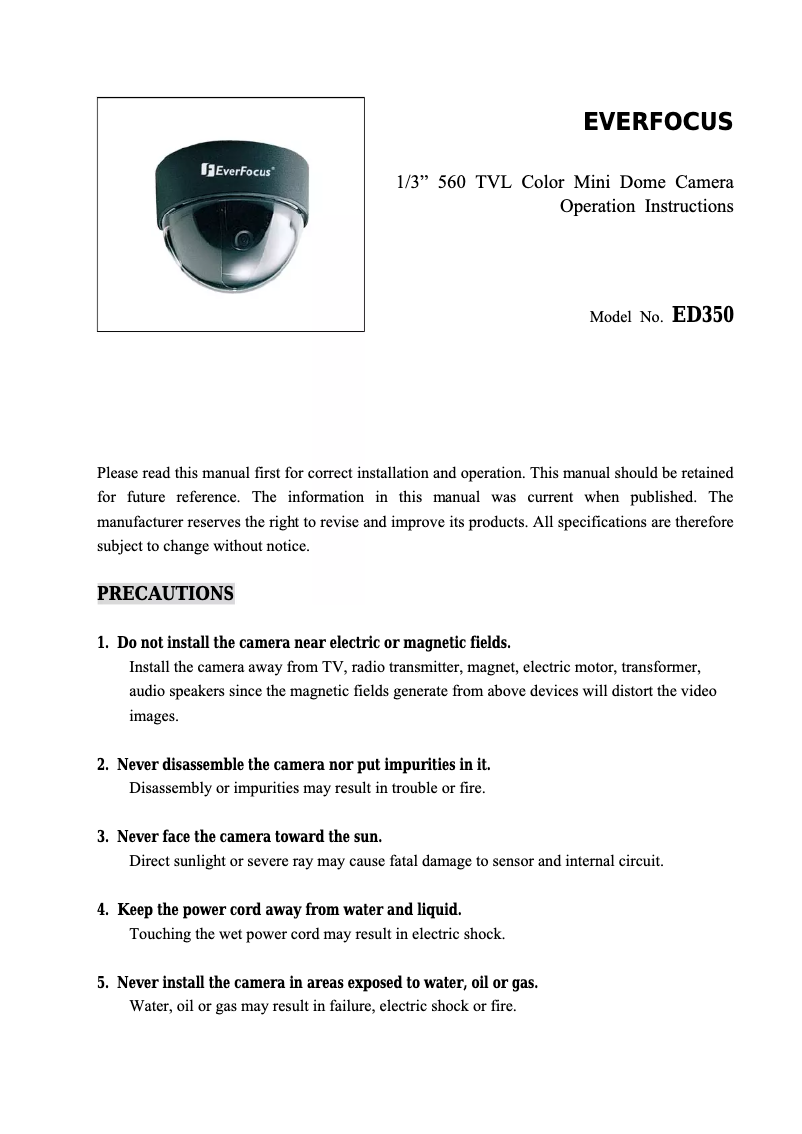 EverFocus

EVERFOCUS

1/3” 560 TVL Color Mini Dome Camera
Operation Instructions

Model No. ED350

Please read this manual first for correct installation and operation. This manual should be retained for future reference. The information in this manual was current when published. The manufacturer reserves the right to revise and improve its products. All specifications are therefore subject to change without notice.

PRECAUTIONS

1. Do not install the camera near electric or magnetic fields.
Install the camera away from TV, radio transmitter, magnet, electric motor, transformer, audio speakers since the magnetic fields generate from above devices will distort the video images.

2. Never disassemble the camera nor put impurities in it.
Disassembly or impurities may result in trouble or fire.

3. Never face the camera toward the sun.
Direct sunlight or severe ray may cause fatal damage to sensor and internal circuit.

4. Keep the power cord away from water and liquid.
Touching the wet power cord may result in electric shock.

5. Never install the camera in areas exposed to water, oil or gas.
Water, oil or gas may result in failure, electric shock or fire.